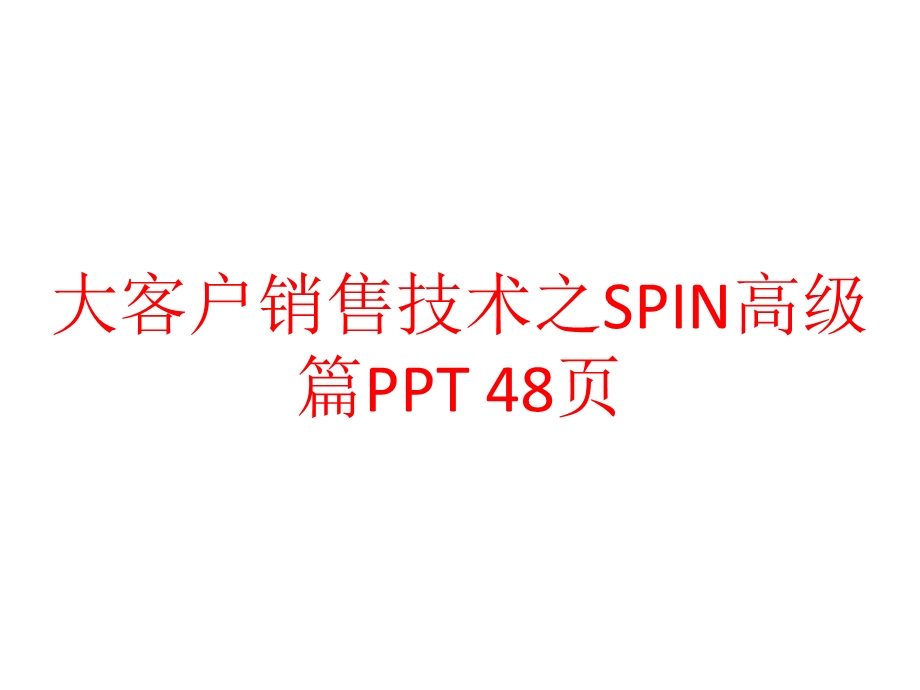 大客户销售技术之SPIN高级篇PPT 48页